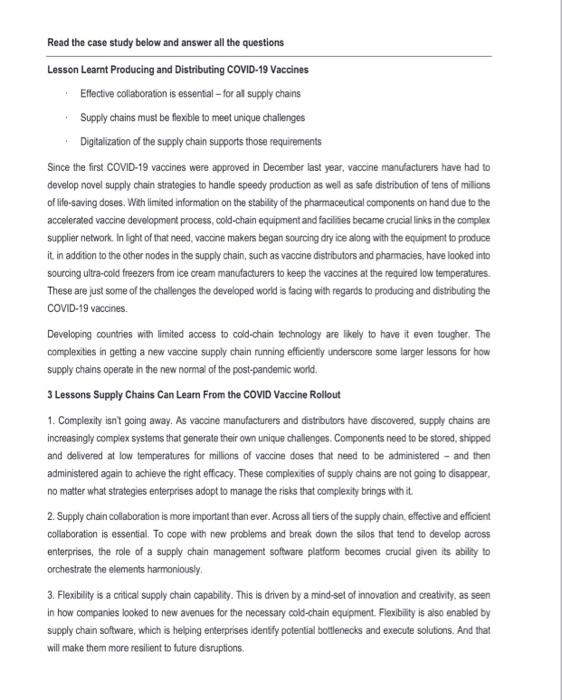 Read the case study below and answer all the questions

Lesson Learnt Producing and Distributing COVID-19 Vaccines

· Effective collaboration is essential – for all supply chains

· Supply chains must be flexible to meet unique challenges

· Digitalization of the supply chain supports those requirements

Since the first COVID-19 vaccines were approved in December last year, vaccine manufacturers have had to develop novel supply chain strategies to handle speedy production as well as safe distribution of tens of millions of life-saving doses. With limited information on the stability of the pharmaceutical components on hand due to the accelerated vaccine development process, cold-chain equipment and facilities became crucial links in the complex supplier network. In light of that need, vaccine makers began sourcing dry ice along with the equipment to produce it, in addition to the other nodes in the supply chain, such as vaccine distributors and pharmacies, have looked into sourcing ultra-cold freezers from ice cream manufacturers to keep the vaccines at the required low temperatures. These are just some of the challenges the developed world is facing with regards to producing and distributing the COVID-19 vaccines.

Developing countries with limited access to cold-chain technology are likely to have it even tougher. The complexities in getting a new vaccine supply chain running efficiently underscore some larger lessons for how supply chains operate in the new normal of the post-pandemic world.

3 Lessons Supply Chains Can Learn From the COVID Vaccine Rollout

1. Complexity isn't going away. As vaccine manufacturers and distributors have discovered, supply chains are increasingly complex systems that generate their own unique challenges. Components need to be stored, shipped and delivered at low temperatures for millions of vaccine doses that need to be administered – and then administered again to achieve the right efficacy. These complexities of supply chains are not going to disappear, no matter what strategies enterprises adopt to manage the risks that complexity brings with it.

2. Supply chain collaboration is more important than ever. Across all tiers of the supply chain, effective and efficient collaboration is essential. To cope with new problems and break down the silos that tend to develop across enterprises, the role of a supply chain management software platform becomes crucial given its ability to orchestrate the elements harmoniously.

3. Flexibility is a critical supply chain capability. This is driven by a mind-set of innovation and creativity, as seen in how companies looked to new avenues for the necessary cold-chain equipment. Flexibility is also enabled by supply chain software, which is helping enterprises identify potential bottlenecks and execute solutions. And that will make them more resilient to future disruptions.